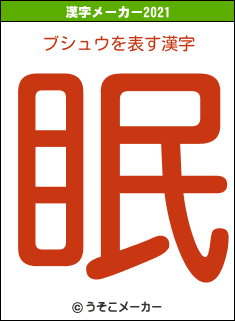 漢字メーカー2021

ブシュウを表す漢字

眠

© うそこメーカー